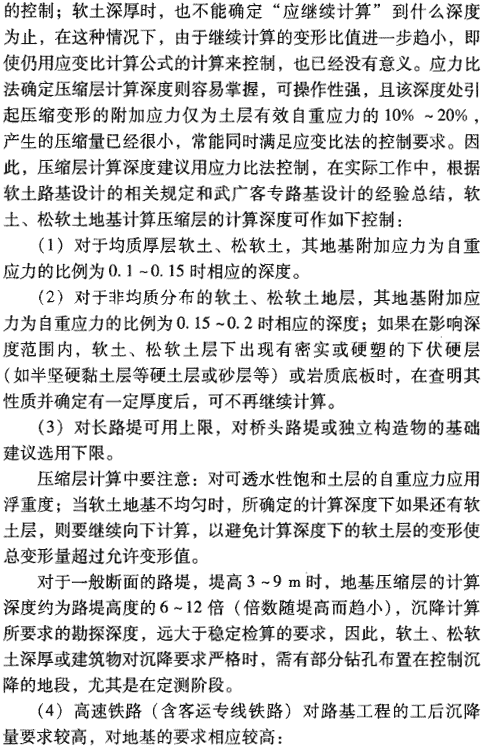 的控制；软土深厚时，也不能确定“应继续计算”到什么深度为止，在这种情况下，由于继续计算的变形比值进一步趋小，即使仍用应变比计算公式的计算来控制，也已经没有意义。应力比法确定压缩层计算深度则容易掌握，可操作性强，且该深度处引起压缩变形的附加应力仅为土层有效自重应力的 10% ~20%，产生的压缩量已经很小，常能同时满足应变比法的控制要求。因此，压缩层计算深度建议用应力比法控制，在实际工作中，根据软土路基设计的相关规定和武广客专路基设计的经验总结，软土、松软土地基计算压缩层的计算深度可作如下控制：

（1）对于均质厚层软土、松软土，其地基附加应力为自重应力的比例为 0.1 ~0.15 时相应的深度。

（2）对于非均质分布的软土、松软土地层，其地基附加应力为自重应力的比例为 0.15 ~0.2 时相应的深度；如果在影响深度范围内，软土、松软土层下出现有密实或硬塑的下伏硬层（如半坚硬黏土层等硬土层或砂层等）或岩质底板时，在查明其性质并确定有一定厚度后，可不再继续计算。

（3）对长路堤可用上限，对桥头路堤或独立构造物的基础建议选用下限。

压缩层计算中要注意：对可透水性饱和土层的自重应力应用浮重度；当软土地基不均匀时，所确定的计算深度下如果还有软土层，则要继续向下计算，以避免计算深度下的软土层的变形使总变形量超过允许变形值。

对于一般断面的路堤，堤高 3 ~9 m 时，地基压缩层的计算深度约为路堤高度的 6 ~12 倍（倍数随堤高而趋小），沉降计算所要求的勘探深度，远大于稳定检算的要求，因此，软土、松软土深厚或建筑物对沉降要求严格时，需有部分钻孔布置在控制沉降的地段，尤其是在定测阶段。

（4）高速铁路（含客运专线铁路）对路基工程的工后沉降量要求较高，对地基的要求相应较高：